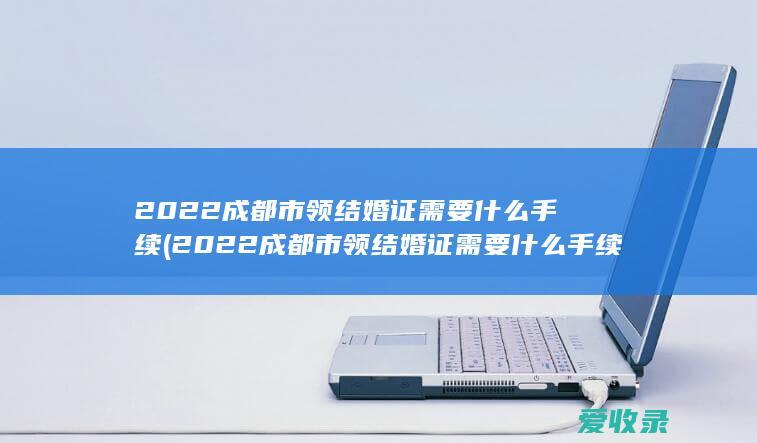 2022成都市领结婚证需要什么手续(2022成都市领结婚证需要什么手续

爱收录